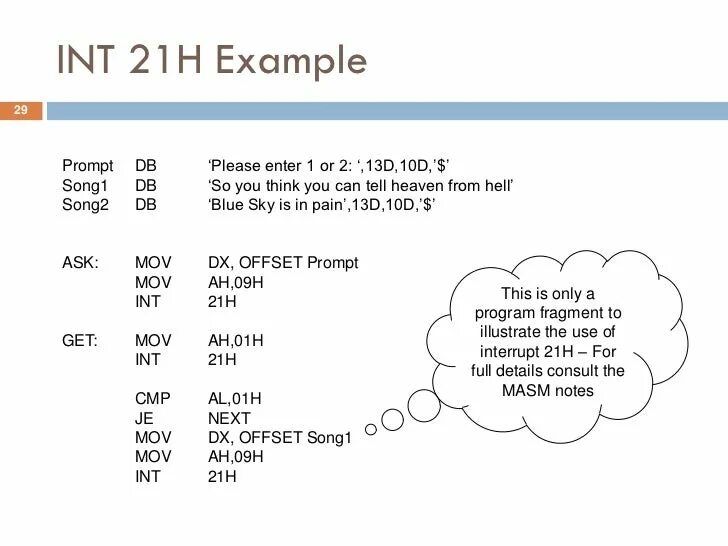 INT 21H Example

29

Prompt DB 'Please enter 1 or 2: ',13D,10D,'$'
Song1 DB 'So you think you can tell heaven from hell'
Song2 DB 'Blue Sky is in pain',13D,10D,'$'

ASK: MOV DX, OFFSET Prompt
MOV AH,09H
INT 21H

GET: MOV AH,01H
INT 21H

CMP AL,01H
JE NEXT
MOV DX, OFFSET Song1
MOV AH,09H
INT 21H

This is only a program fragment to illustrate the use of interrupt 21H – For full details consult the MASM notes